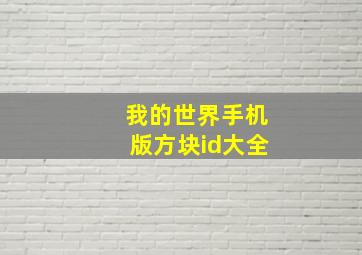 我的世界手机版方块id大全